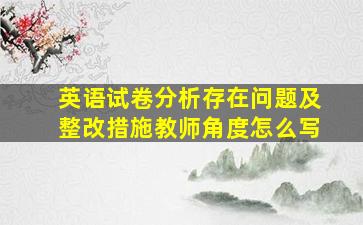 英语试卷分析存在问题及整改措施教师角度怎么写